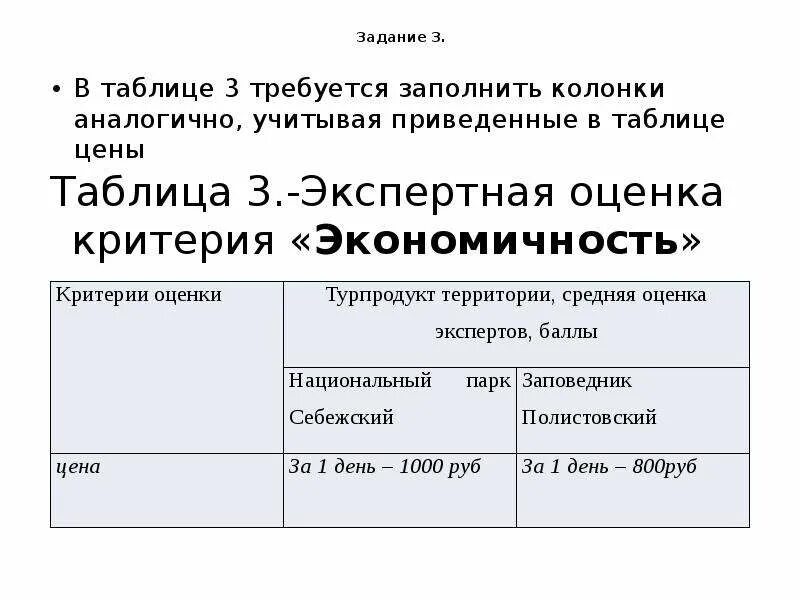 Задание 3.

• В таблице 3 требуется заполнить колонки аналогично, учитывая приведенные в таблице цены

Таблица 3.-Экспертная оценка критерия «Экономичность»

| Критерии оценки | Турпродукт территории, средняя оценка экспертов, баллы | |
|---|---|---|
| | Национальный парк Себежский | Заповедник Полистовский |
| цена | За 1 день – 1000 руб | За 1 день – 800руб |